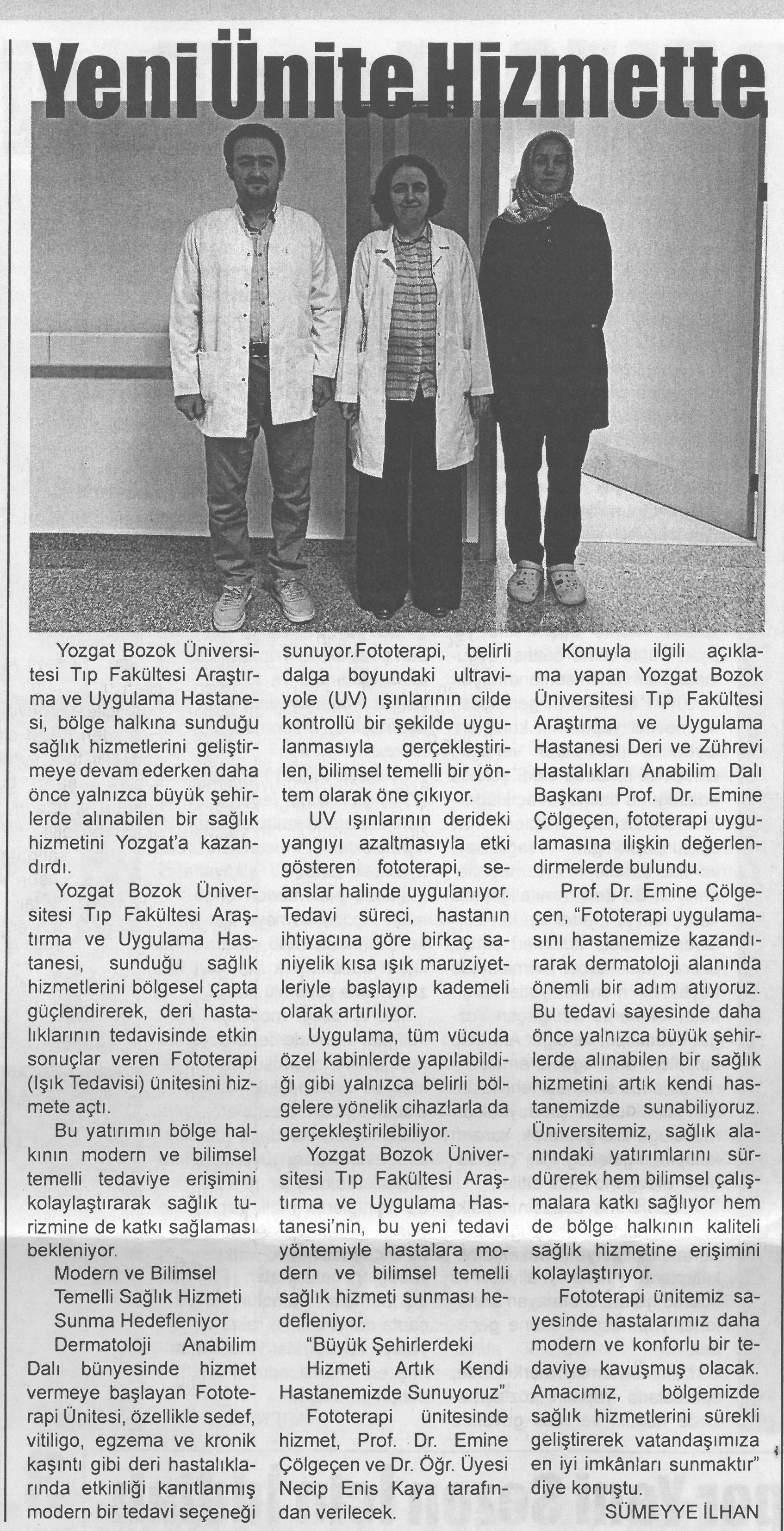 Yeni Ünite Hizmette

Yozgat Bozok Üniversitesi Tıp Fakültesi Araştırma ve Uygulama Hastanesi, bölge halkına sunduğu sağlık hizmetlerini geliştirmeye devam ederken daha önce yalnızca büyük şehirlerde alınabilen bir sağlık hizmetini Yozgat'a kazandırdı.

Yozgat Bozok Üniversitesi Tıp Fakültesi Araştırma ve Uygulama Hastanesi, sunduğu sağlık hizmetlerini bölgesel çapta güçlendirerek, deri hastalıklarının tedavisinde etkin sonuçlar veren Fototerapi (Işık Tedavisi) ünitesini hizmete açtı.

Bu yatırımın bölge halkının modern ve bilimsel temelli tedaviye erişimini kolaylaştırarak sağlık turizmine de katkı sağlaması bekleniyor.

Modern ve Bilimsel Temelli Sağlık Hizmeti Sunma Hedefleniyor

Dermatoloji Anabilim Dalı bünyesinde hizmet vermeye başlayan Fototerapi Ünitesi, özellikle sedef, vitiligo, egzema ve kronik kaşıntı gibi deri hastalıklarında etkinliği kanıtlanmış modern bir tedavi seçeneği sunuyor.Fototerapi, belirli dalga boyundaki ultraviyole (UV) ışınlarının cilde kontrollü bir şekilde uygulanmasıyla gerçekleştirilen, bilimsel temelli bir yöntem olarak öne çıkıyor.

UV ışınlarının derideki yangıyı azaltmasıyla etki gösteren fototerapi, seanslar halinde uygulanıyor. Tedavi süreci, hastanın ihtiyacına göre birkaç saniyelik kısa ışık maruziyetleriyle başlayıp kademeli olarak artırılıyor.

Uygulama, tüm vücuda özel kabinlerde yapılabildiği gibi yalnızca belirli bölgelere yönelik cihazlarla da gerçekleştirilebiliyor.

Yozgat Bozok Üniversitesi Tıp Fakültesi Araştırma ve Uygulama Hastanesi'nin, bu yeni tedavi yöntemiyle hastalara modern ve bilimsel temelli sağlık hizmeti sunması hedefleniyor.

"Büyük Şehirlerdeki Hizmeti Artık Kendi Hastanemizde Sunuyoruz"

Fototerapi ünitesinde hizmet, Prof. Dr. Emine Çölgeçen ve Dr. Öğr. Üyesi Necip Enis Kaya tarafından verilecek.

Konuyla ilgili açıklama yapan Yozgat Bozok Üniversitesi Tıp Fakültesi Araştırma ve Uygulama Hastanesi Deri ve Zührevi Hastalıkları Anabilim Dalı Başkanı Prof. Dr. Emine Çölgeçen, fototerapi uygulamasına ilişkin değerlendirmelerde bulundu.

Prof. Dr. Emine Çölgeçen, "Fototerapi uygulamasını hastanemize kazandırarak dermatoloji alanında önemli bir adım atıyoruz. Bu tedavi sayesinde daha önce yalnızca büyük şehirlerde alınabilen bir sağlık hizmetini artık kendi hastanemizde sunabiliyoruz. Üniversitemiz, sağlık alanındaki yatırımlarını sürdürerek hem bilimsel çalışmalara katkı sağlıyor hem de bölge halkının kaliteli sağlık hizmetine erişimini kolaylaştırıyor.

Fototerapi ünitemiz sayesinde hastalarımız daha modern ve konforlu bir tedaviye kavuşmuş olacak. Amacımız, bölgemizde sağlık hizmetlerini sürekli geliştirerek vatandaşımıza en iyi imkânları sunmaktır" diye konuştu.

SÜMEYYE İLHAN